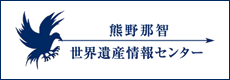 熊野那智
世界遺産情報センター